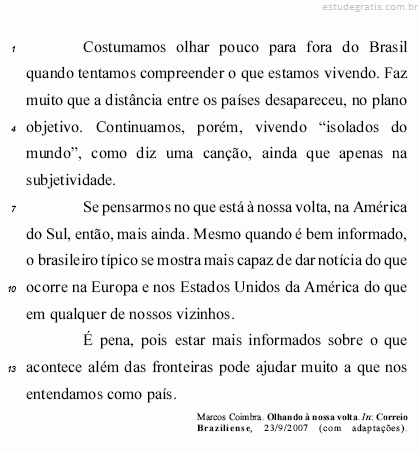 estudegratis.com.br

1 Costumamos olhar pouco para fora do Brasil quando tentamos compreender o que estamos vivendo. Faz muito que a distância entre os países desapareceu, no plano 4 objetivo. Continuamos, porém, vivendo “isolados do mundo”, como diz uma canção, ainda que apenas na subjetividade.

7 Se pensarmos no que está à nossa volta, na América do Sul, então, mais ainda. Mesmo quando é bem informado, o brasileiro típico se mostra mais capaz de dar notícia do que 10 ocorre na Europa e nos Estados Unidos da América do que em qualquer de nossos vizinhos.

É pena, pois estar mais informados sobre o que 13 acontece além das fronteiras pode ajudar muito a que nos entendamos como país.

Marcos Coimbra. Olhando à nossa volta. In: Correio Braziliense, 23/9/2007 (com adaptações).